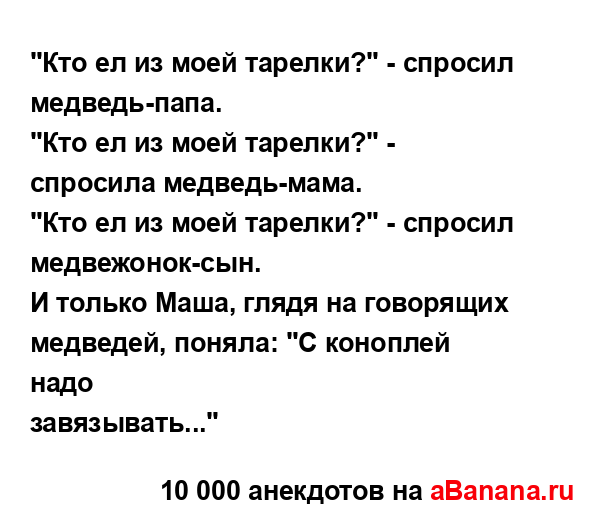 "Кто ел из моей тарелки?" - спросил медведь-папа.
"Кто ел из моей тарелки?" - спросила медведь-мама.
"Кто ел из моей тарелки?" - спросил медвежонок-сын.
И только Маша, глядя на говорящих медведей, поняла: "С коноплей надо
завязывать..."

10 000 анекдотов на aBanana.ru